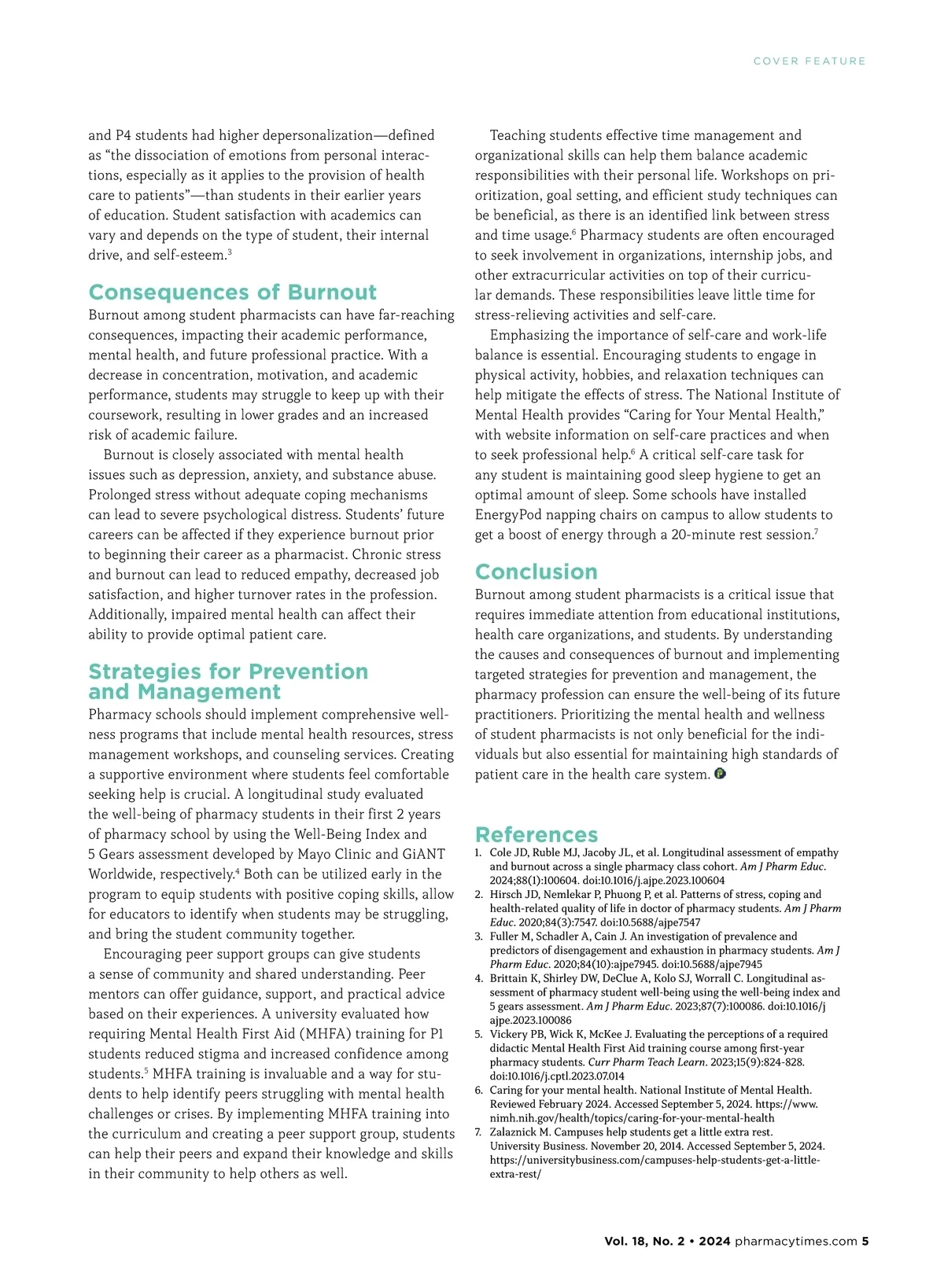 COVER FEATURE

and P4 students had higher depersonalization—defined as “the dissociation of emotions from personal interactions, especially as it applies to the provision of health care to patients”—than students in their earlier years of education. Student satisfaction with academics can vary and depends on the type of student, their internal drive, and self-esteem.$^3$

Consequences of Burnout

Burnout among student pharmacists can have far-reaching consequences, impacting their academic performance, mental health, and future professional practice. With a decrease in concentration, motivation, and academic performance, students may struggle to keep up with their coursework, resulting in lower grades and an increased risk of academic failure.

Burnout is closely associated with mental health issues such as depression, anxiety, and substance abuse. Prolonged stress without adequate coping mechanisms can lead to severe psychological distress. Students’ future careers can be affected if they experience burnout prior to beginning their career as a pharmacist. Chronic stress and burnout can lead to reduced empathy, decreased job satisfaction, and higher turnover rates in the profession. Additionally, impaired mental health can affect their ability to provide optimal patient care.

Strategies for Prevention and Management

Pharmacy schools should implement comprehensive wellness programs that include mental health resources, stress management workshops, and counseling services. Creating a supportive environment where students feel comfortable seeking help is crucial. A longitudinal study evaluated the well-being of pharmacy students in their first 2 years of pharmacy school by using the Well-Being Index and 5 Gears assessment developed by Mayo Clinic and GiANT Worldwide, respectively.$^4$ Both can be utilized early in the program to equip students with positive coping skills, allow for educators to identify when students may be struggling, and bring the student community together.

Encouraging peer support groups can give students a sense of community and shared understanding. Peer mentors can offer guidance, support, and practical advice based on their experiences. A university evaluated how requiring Mental Health First Aid (MHFA) training for P1 students reduced stigma and increased confidence among students.$^5$ MHFA training is invaluable and a way for students to help identify peers struggling with mental health challenges or crises. By implementing MHFA training into the curriculum and creating a peer support group, students can help their peers and expand their knowledge and skills in their community to help others as well.

Teaching students effective time management and organizational skills can help them balance academic responsibilities with their personal life. Workshops on prioritization, goal setting, and efficient study techniques can be beneficial, as there is an identified link between stress and time usage.$^6$ Pharmacy students are often encouraged to seek involvement in organizations, internship jobs, and other extracurricular activities on top of their curricular demands. These responsibilities leave little time for stress-relieving activities and self-care.

Emphasizing the importance of self-care and work-life balance is essential. Encouraging students to engage in physical activity, hobbies, and relaxation techniques can help mitigate the effects of stress. The National Institute of Mental Health provides “Caring for Your Mental Health,” with website information on self-care practices and when to seek professional help.$^6$ A critical self-care task for any student is maintaining good sleep hygiene to get an optimal amount of sleep. Some schools have installed EnergyPod napping chairs on campus to allow students to get a boost of energy through a 20-minute rest session.$^7$

Conclusion

Burnout among student pharmacists is a critical issue that requires immediate attention from educational institutions, health care organizations, and students. By understanding the causes and consequences of burnout and implementing targeted strategies for prevention and management, the pharmacy profession can ensure the well-being of its future practitioners. Prioritizing the mental health and wellness of student pharmacists is not only beneficial for the individuals but also essential for maintaining high standards of patient care in the health care system.

References

1. Cole JD, Ruble MJ, Jacoby JL, et al. Longitudinal assessment of empathy and burnout across a single pharmacy class cohort. Am J Pharm Educ. 2024;88(1):100604. doi:10.1016/j.ajpe.2023.100604
2. Hirsch JD, Nemlekar P, Phuong P, et al. Patterns of stress, coping and health-related quality of life in doctor of pharmacy students. Am J Pharm Educ. 2020;84(3):7547. doi:10.5688/ajpe7547
3. Fuller M, Schadler A, Cain J. An investigation of prevalence and predictors of disengagement and exhaustion in pharmacy students. Am J Pharm Educ. 2020;84(10):ajpe7945. doi:10.5688/ajpe7945
4. Brittain K, Shirley DW, DeClue A, Kolo SJ, Worrall C. Longitudinal assessment of pharmacy student well-being using the well-being index and 5 gears assessment. Am J Pharm Educ. 2023;87(7):100086. doi:10.1016/j ajpe.2023.100086
5. Vickery PB, Wick K, McKee J. Evaluating the perceptions of a required didactic Mental Health First Aid training course among first-year pharmacy students. Curr Pharm Teach Learn. 2023;15(9):824-828. doi:10.1016/j.cptl.2023.07.014
6. Caring for your mental health. National Institute of Mental Health. Reviewed February 2024. Accessed September 5, 2024. https://www.nimh.nih.gov/health/topics/caring-for-your-mental-health
7. Zalaznick M. Campuses help students get a little extra rest. University Business. November 20, 2014. Accessed September 5, 2024. https://universitybusiness.com/campuses-help-students-get-a-little-extra-rest/

Vol. 18, No. 2 • 2024 pharmacytimes.com 5